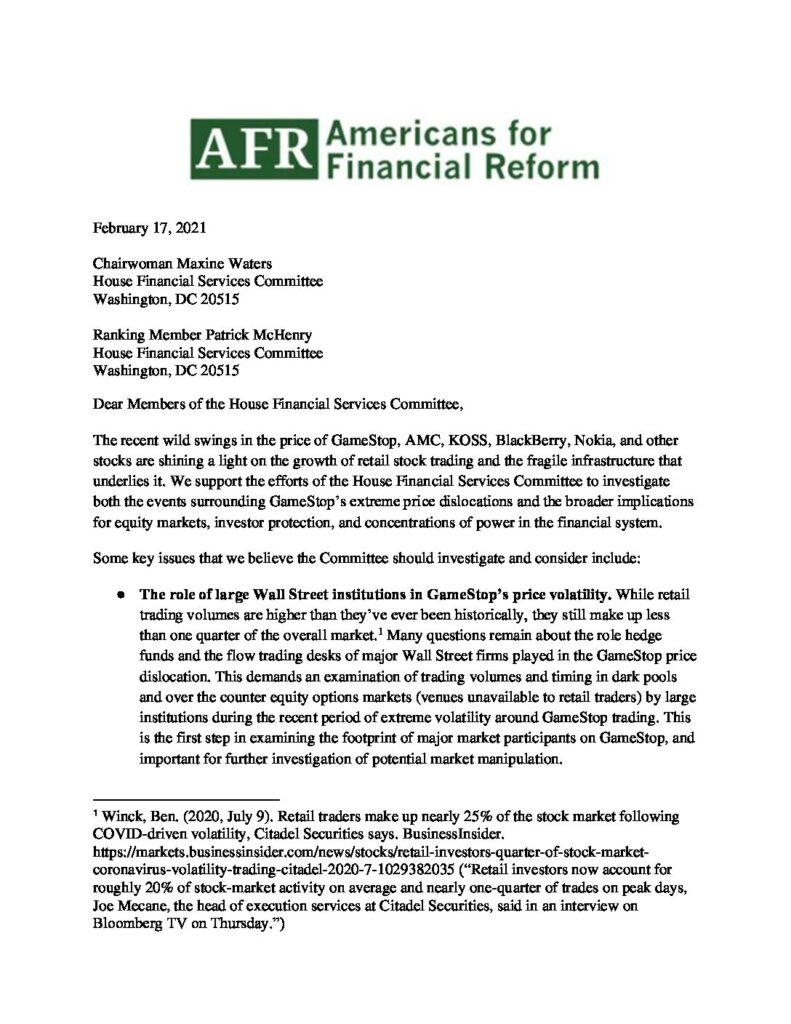 AFR Americans for Financial Reform

February 17, 2021

Chairwoman Maxine Waters
House Financial Services Committee
Washington, DC 20515

Ranking Member Patrick McHenry
House Financial Services Committee
Washington, DC 20515

Dear Members of the House Financial Services Committee,

The recent wild swings in the price of GameStop, AMC, KOSS, BlackBerry, Nokia, and other stocks are shining a light on the growth of retail stock trading and the fragile infrastructure that underlies it. We support the efforts of the House Financial Services Committee to investigate both the events surrounding GameStop's extreme price dislocations and the broader implications for equity markets, investor protection, and concentrations of power in the financial system.

Some key issues that we believe the Committee should investigate and consider include:

● **The role of large Wall Street institutions in GameStop's price volatility.** While retail trading volumes are higher than they've ever been historically, they still make up less than one quarter of the overall market.$^1$ Many questions remain about the role hedge funds and the flow trading desks of major Wall Street firms played in the GameStop price dislocation. This demands an examination of trading volumes and timing in dark pools and over the counter equity options markets (venues unavailable to retail traders) by large institutions during the recent period of extreme volatility around GameStop trading. This is the first step in examining the footprint of major market participants on GameStop, and important for further investigation of potential market manipulation.

$^1$ Winck, Ben. (2020, July 9). Retail traders make up nearly 25% of the stock market following COVID-driven volatility, Citadel Securities says. BusinessInsider. https://markets.businessinsider.com/news/stocks/retail-investors-quarter-of-stock-market-coronavirus-volatility-trading-citadel-2020-7-1029382035 ("Retail investors now account for roughly 20% of stock-market activity on average and nearly one-quarter of trades on peak days, Joe Mecane, the head of execution services at Citadel Securities, said in an interview on Bloomberg TV on Thursday.")